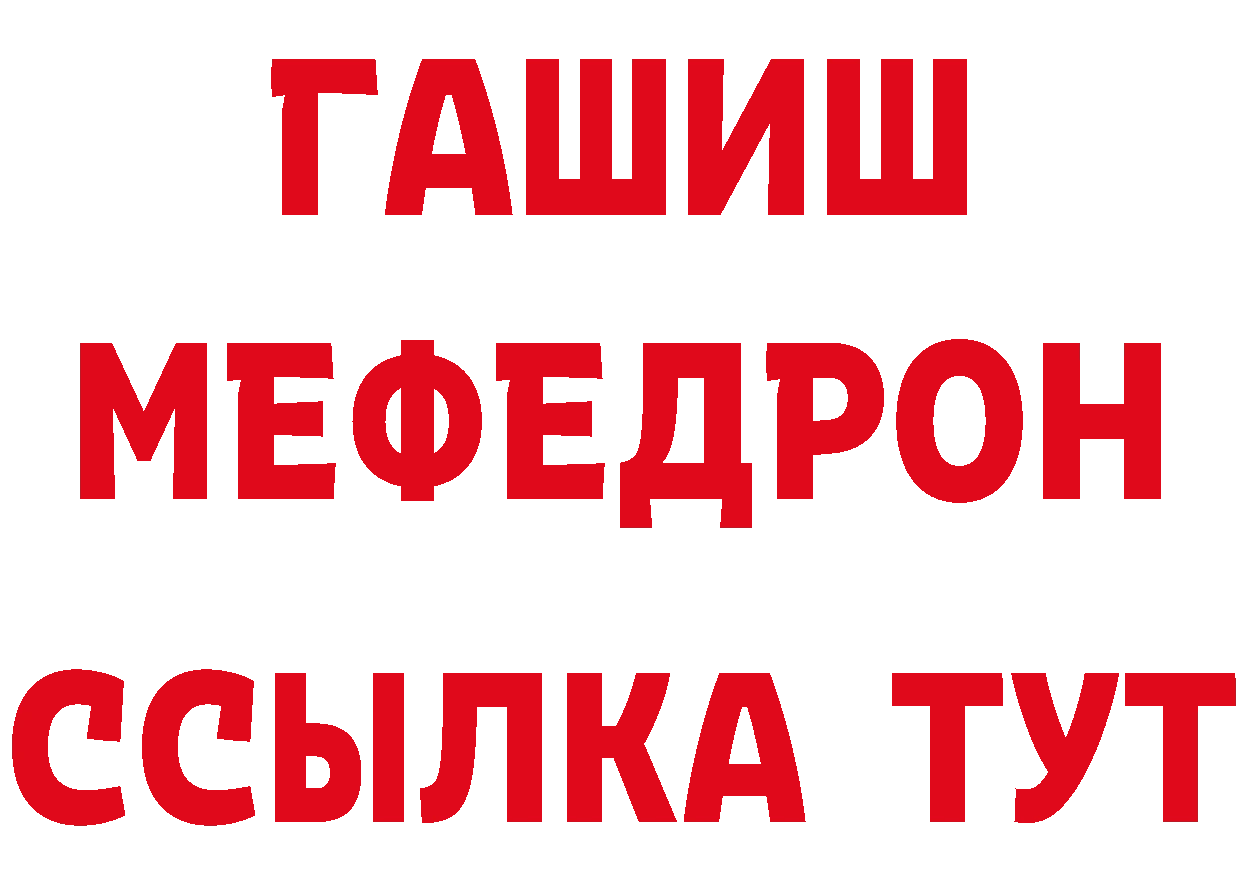 ГАШИШ
МЕФЕДРОН
ССЫЛКА ТУТ